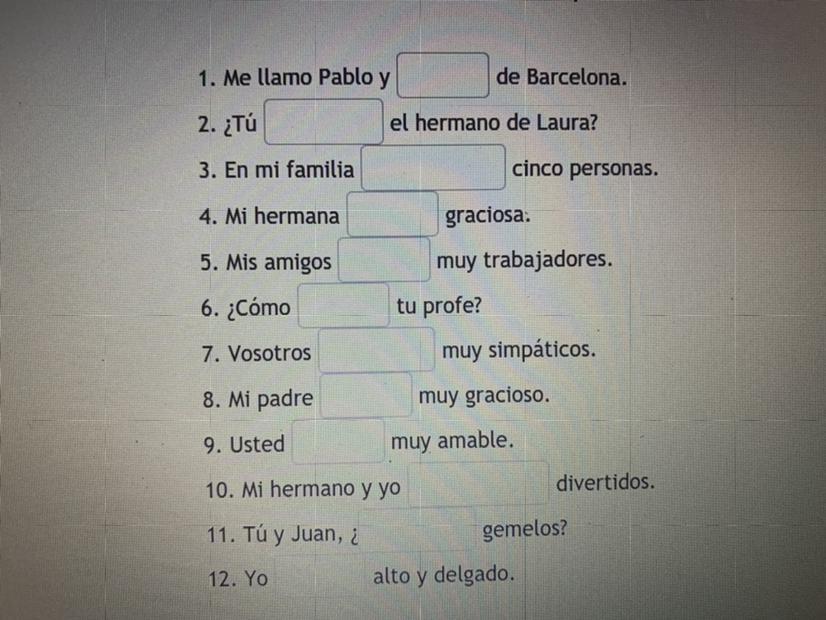 1. Me llamo Pablo y ____ de Barcelona.

2. ¿Tú ____ el hermano de Laura?

3. En mi familia ____ cinco personas.

4. Mi hermana ____ graciosa.

5. Mis amigos ____ muy trabajadores.

6. ¿Cómo ____ tu profe?

7. Vosotros ____ muy simpáticos.

8. Mi padre ____ muy gracioso.

9. Usted ____ muy amable.

10. Mi hermano y yo ____ divertidos.

11. Tú y Juan, ¿ ____ gemelos?

12. Yo ____ alto y delgado.